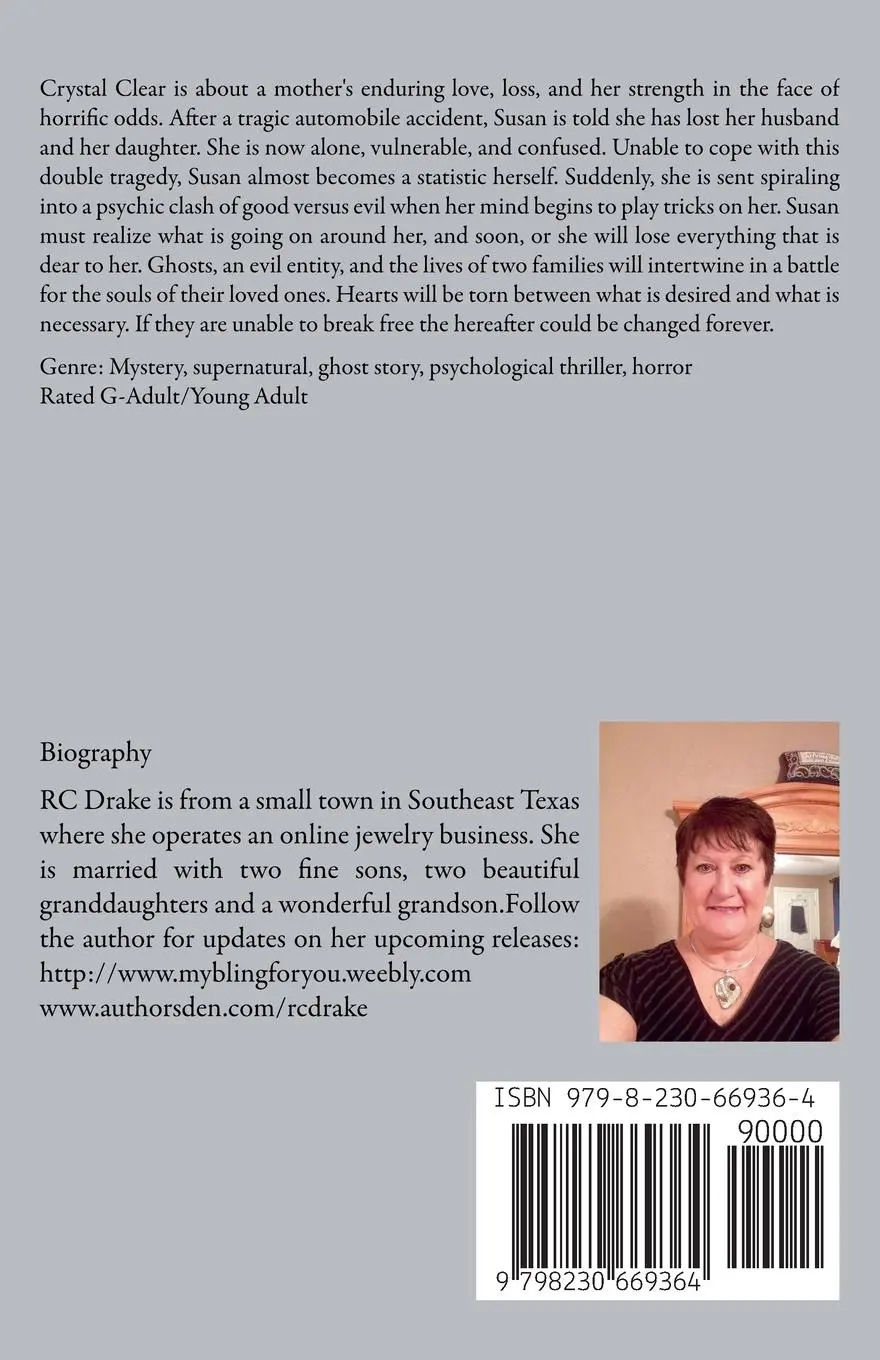 Crystal Clear is about a mother's enduring love, loss, and her strength in the face of horrific odds. After a tragic automobile accident, Susan is told she has lost her husband and her daughter. She is now alone, vulnerable, and confused. Unable to cope with this double tragedy, Susan almost becomes a statistic herself. Suddenly, she is sent spiraling into a psychic clash of good versus evil when her mind begins to play tricks on her. Susan must realize what is going on around her, and soon, or she will lose everything that is dear to her. Ghosts, an evil entity, and the lives of two families will intertwine in a battle for the souls of their loved ones. Hearts will be torn between what is desired and what is necessary. If they are unable to break free the hereafter could be changed forever.

Genre: Mystery, supernatural, ghost story, psychological thriller, horror
Rated G-Adult/Young Adult

Biography

RC Drake is from a small town in Southeast Texas where she operates an online jewelry business. She is married with two fine sons, two beautiful granddaughters and a wonderful grandson.Follow the author for updates on her upcoming releases:
http://www.myblingforyou.weebly.com
www.authorsden.com/rcdrake

ISBN 979-8-230-66936-4

90000

9 798230 669364